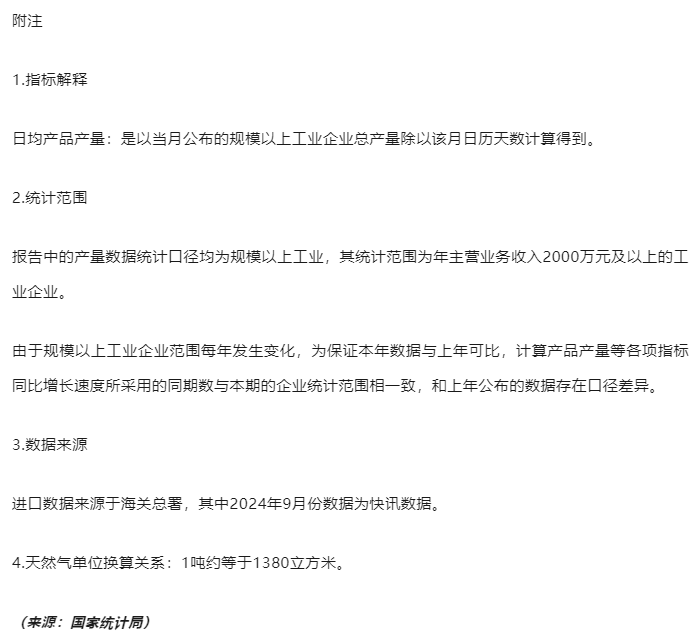 附注

1.指标解释

日均产品产量：是以当月公布的规模以上工业企业总产量除以该月日历天数计算得到。

2.统计范围

报告中的产量数据统计口径均为规模以上工业，其统计范围为年主营业务收入2000万元及以上的工业企业。

由于规模以上工业企业范围每年发生变化，为保证本年数据与上年可比，计算产品产量等各项指标同比增长速度所采用的同期数与本期的企业统计范围相一致，和上年公布的数据存在口径差异。

3.数据来源

进口数据来源于海关总署，其中2024年9月份数据为快讯数据。

4.天然气单位换算关系：1吨约等于1380立方米。

（来源：国家统计局）